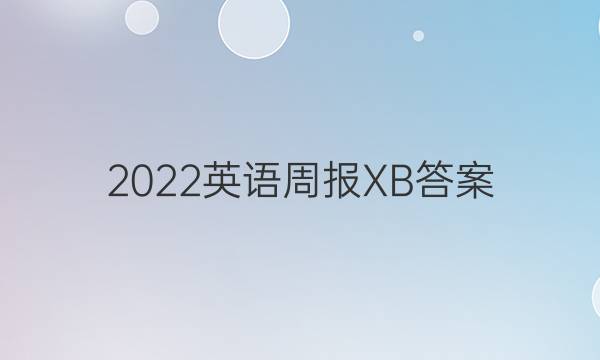 2022英语周报XB答案